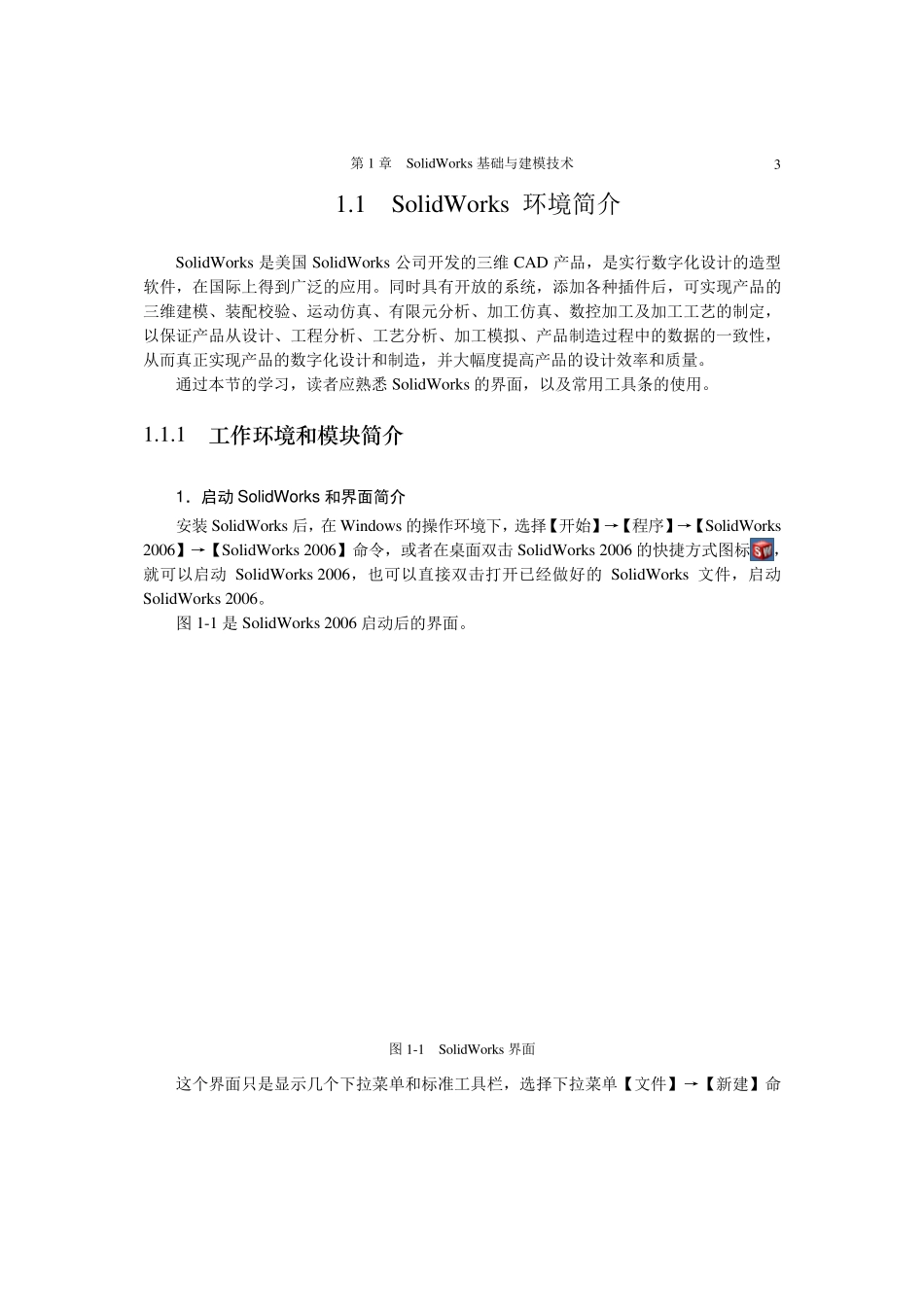 第 1 章　SolidWorks 基础与建模技术　3

1.1　SolidWorks 环境简介

SolidWorks 是美国 SolidWorks 公司开发的三维 CAD 产品，是实行数字化设计的造型软件，在国际上得到广泛的应用。同时具有开放的系统，添加各种插件后，可实现产品的三维建模、装配校验、运动仿真、有限元分析、加工仿真、数控加工及加工工艺的制定，以保证产品从设计、工程分析、工艺分析、加工模拟、产品制造过程中的数据的一致性，从而真正实现产品的数字化设计和制造，并大幅度提高产品的设计效率和质量。

通过本节的学习，读者应熟悉 SolidWorks 的界面，以及常用工具条的使用。

1.1.1　工作环境和模块简介

1．启动 SolidWorks 和界面简介

安装 SolidWorks 后，在 Windows 的操作环境下，选择【开始】→【程序】→【SolidWorks 2006】→【SolidWorks 2006】命令，或者在桌面双击 SolidWorks 2006 的快捷方式图标，就可以启动 SolidWorks 2006，也可以直接双击打开已经做好的 SolidWorks 文件，启动 SolidWorks 2006。

图 1-1 是 SolidWorks 2006 启动后的界面。

图 1-1　SolidWorks 界面

这个界面只是显示几个下拉菜单和标准工具栏，选择下拉菜单【文件】→【新建】命